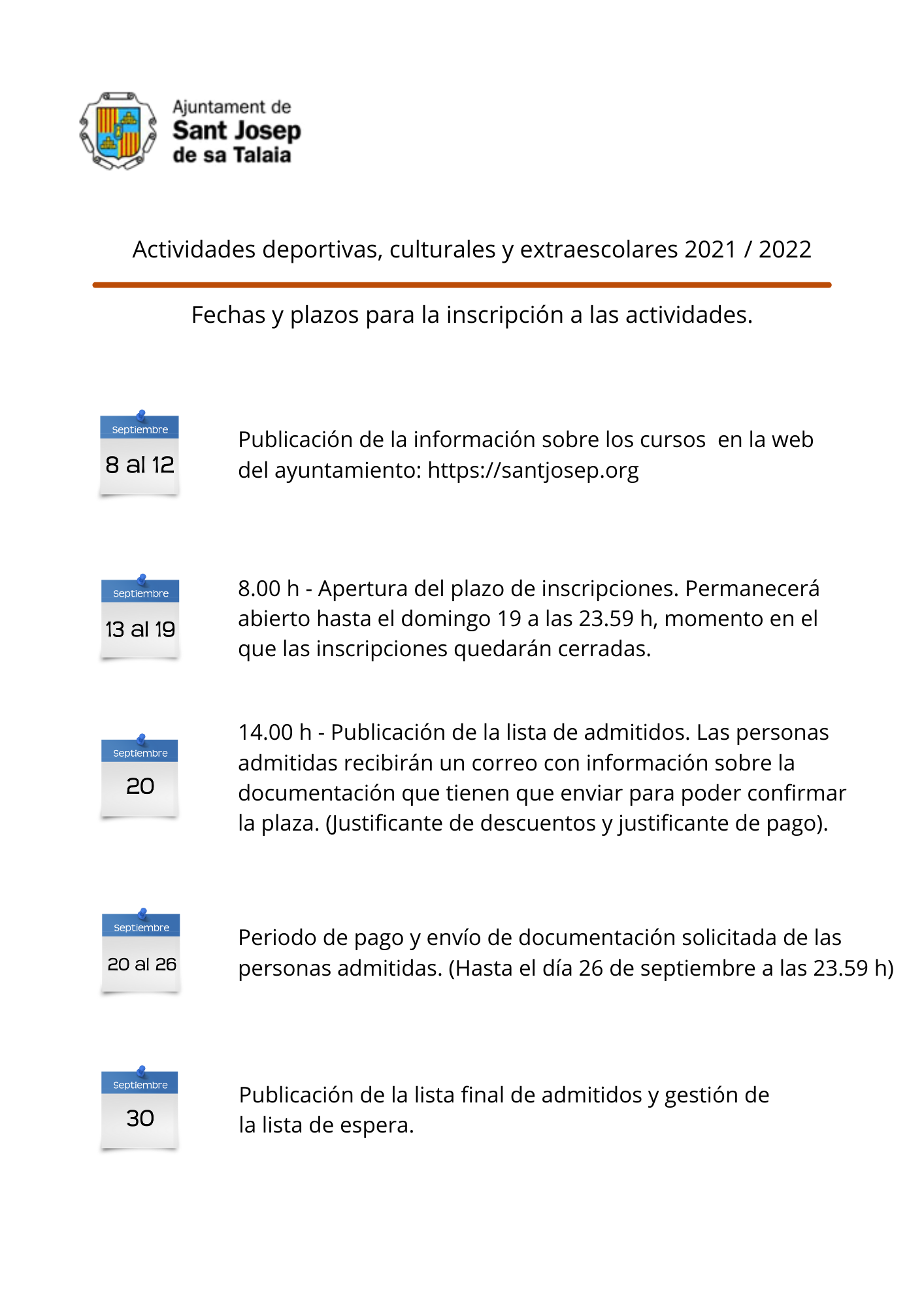 Ajuntament de
Sant Josep
de sa Talaia

Actividades deportivas, culturales y extraescolares 2021 / 2022

Fechas y plazos para la inscripción a las actividades.

Septiembre
8 al 12

Publicación de la información sobre los cursos en la web del ayuntamiento: https://santjosep.org

Septiembre
13 al 19

8.00 h - Apertura del plazo de inscripciones. Permanecerá abierto hasta el domingo 19 a las 23.59 h, momento en el que las inscripciones quedarán cerradas.

Septiembre
20

14.00 h - Publicación de la lista de admitidos. Las personas admitidas recibirán un correo con información sobre la documentación que tienen que enviar para poder confirmar la plaza. (Justificante de descuentos y justificante de pago).

Septiembre
20 al 26

Periodo de pago y envío de documentación solicitada de las personas admitidas. (Hasta el día 26 de septiembre a las 23.59 h)

Septiembre
30

Publicación de la lista final de admitidos y gestión de la lista de espera.